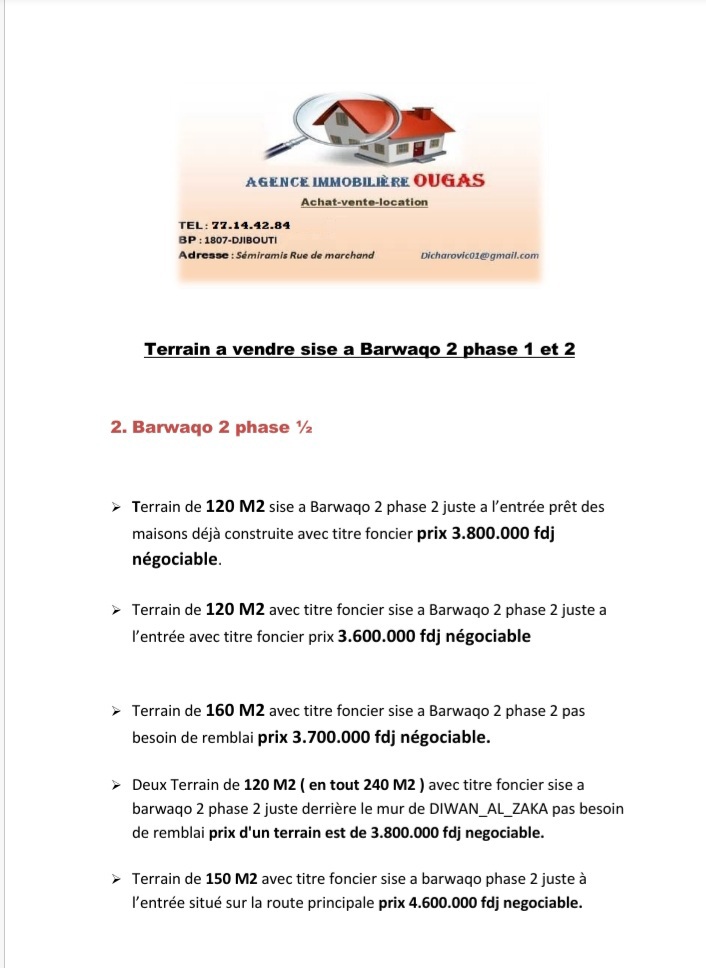 AGENCE IMMOBILIÈRE OUGAS
Achat-vente-location

TEL : 77.14.42.84
BP : 1807-DJIBOUTI
Adresse : Sémiramis Rue de marchand Dicharovic01@gmail.com

Terrain a vendre sise a Barwaqo 2 phase 1 et 2

2. Barwaqo 2 phase ½

➢ Terrain de 120 M2 sise a Barwaqo 2 phase 2 juste a l'entrée prêt des maisons déjà construite avec titre foncier prix 3.800.000 fdj négociable.

➢ Terrain de 120 M2 avec titre foncier sise a Barwaqo 2 phase 2 juste a l'entrée avec titre foncier prix 3.600.000 fdj négociable

➢ Terrain de 160 M2 avec titre foncier sise a Barwaqo 2 phase 2 pas besoin de remblai prix 3.700.000 fdj négociable.

➢ Deux Terrain de 120 M2 ( en tout 240 M2 ) avec titre foncier sise a barwaqo 2 phase 2 juste derrière le mur de DIWAN_AL_ZAKA pas besoin de remblai prix d'un terrain est de 3.800.000 fdj negociable.

➢ Terrain de 150 M2 avec titre foncier sise a barwaqo phase 2 juste à l'entrée situé sur la route principale prix 4.600.000 fdj negociable.